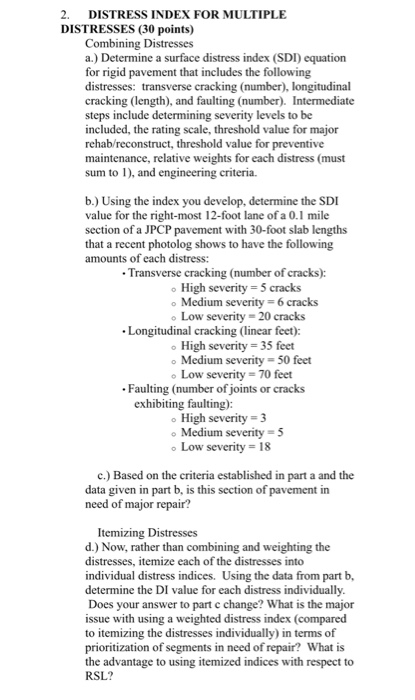 2. DISTRESS INDEX FOR MULTIPLE DISTRESSES (30 points)

Combining Distresses

a.) Determine a surface distress index (SDI) equation for rigid pavement that includes the following distresses: transverse cracking (number), longitudinal cracking (length), and faulting (number). Intermediate steps include determining severity levels to be included, the rating scale, threshold value for major rehab/reconstruct, threshold value for preventive maintenance, relative weights for each distress (must sum to 1), and engineering criteria.

b.) Using the index you develop, determine the SDI value for the right-most 12-foot lane of a 0.1 mile section of a JPCP pavement with 30-foot slab lengths that a recent photolog shows to have the following amounts of each distress:

• Transverse cracking (number of cracks):
  ◦ High severity = 5 cracks
  ◦ Medium severity = 6 cracks
  ◦ Low severity = 20 cracks
• Longitudinal cracking (linear feet):
  ◦ High severity = 35 feet
  ◦ Medium severity = 50 feet
  ◦ Low severity = 70 feet
• Faulting (number of joints or cracks exhibiting faulting):
  ◦ High severity = 3
  ◦ Medium severity = 5
  ◦ Low severity = 18

c.) Based on the criteria established in part a and the data given in part b, is this section of pavement in need of major repair?

Itemizing Distresses

d.) Now, rather than combining and weighting the distresses, itemize each of the distresses into individual distress indices. Using the data from part b, determine the DI value for each distress individually. Does your answer to part c change? What is the major issue with using a weighted distress index (compared to itemizing the distresses individually) in terms of prioritization of segments in need of repair? What is the advantage to using itemized indices with respect to RSL?